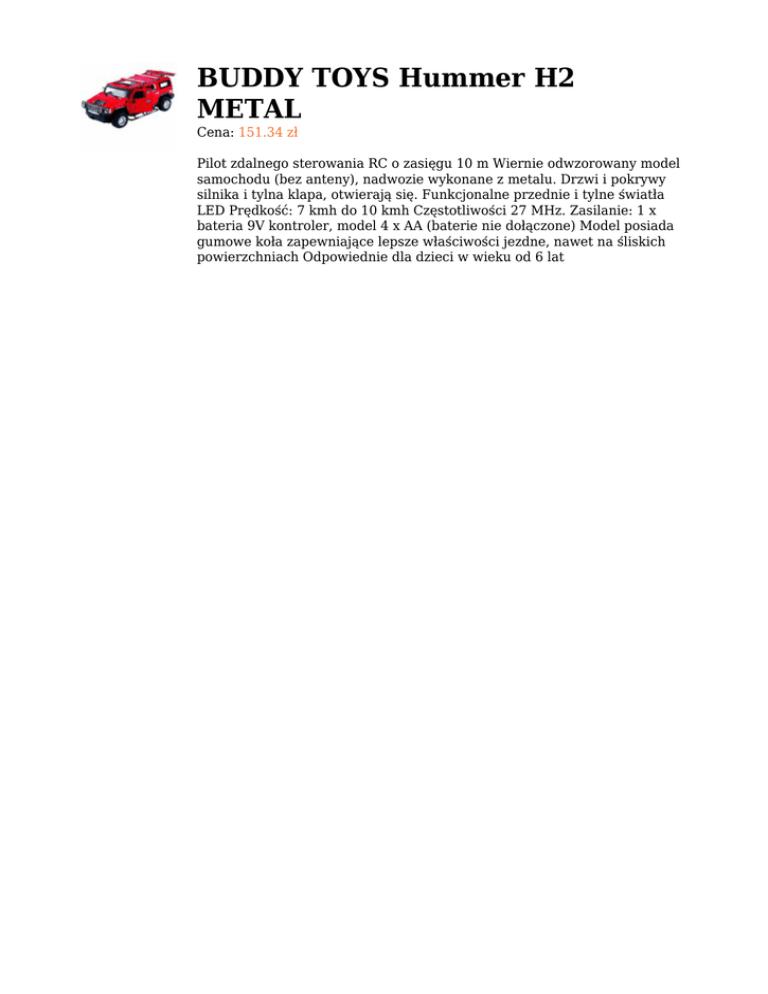 BUDDY TOYS Hummer H2 METAL

Cena: 151.34 zł

Pilot zdalnego sterowania RC o zasięgu 10 m Wiernie odwzorowany model samochodu (bez anteny), nadwozie wykonane z metalu. Drzwi i pokrywy silnika i tylna klapa, otwierają się. Funkcjonalne przednie i tylne światła LED Prędkość: 7 kmh do 10 kmh Częstotliwości 27 MHz. Zasilanie: 1 x bateria 9V kontroler, model 4 x AA (baterie nie dołączone) Model posiada gumowe koła zapewniające lepsze właściwości jezdne, nawet na śliskich powierzchniach Odpowiednie dla dzieci w wieku od 6 lat